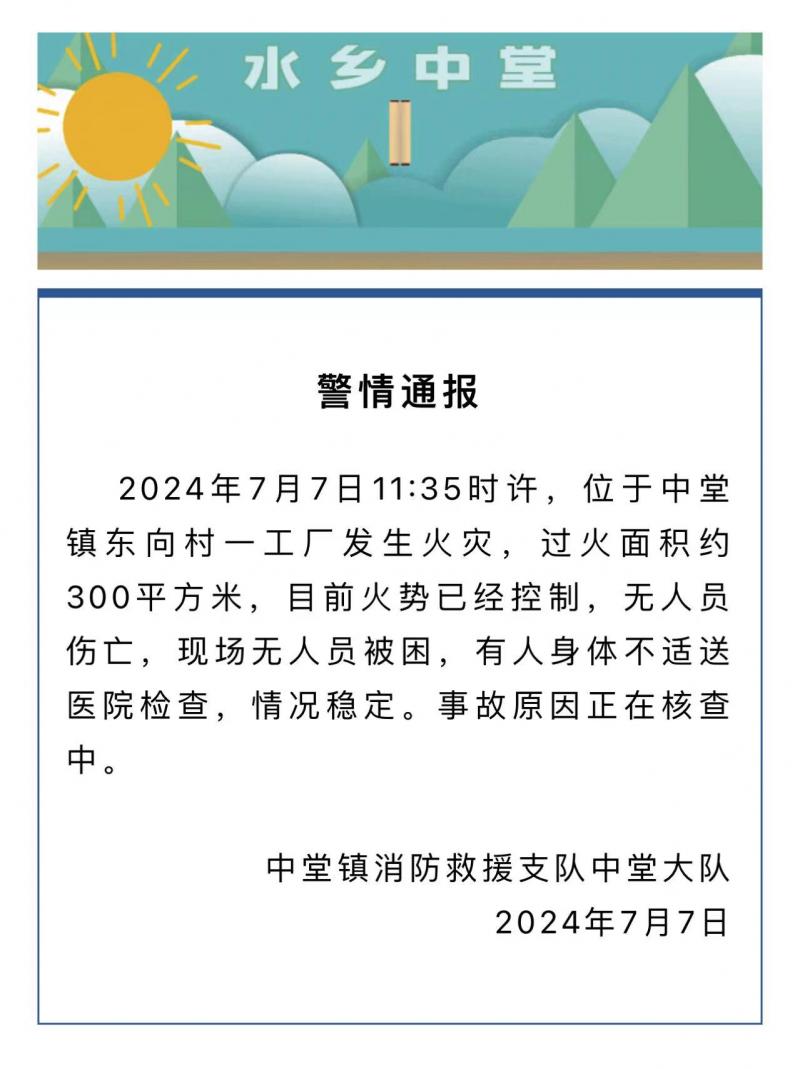 水乡中堂

警情通报

2024年7月7日11:35时许，位于中堂镇东向村一工厂发生火灾，过火面积约300平方米，目前火势已经控制，无人员伤亡，现场无人员被困，有人身体不适送医院检查，情况稳定。事故原因正在核查中。

中堂镇消防救援支队中堂大队
2024年7月7日